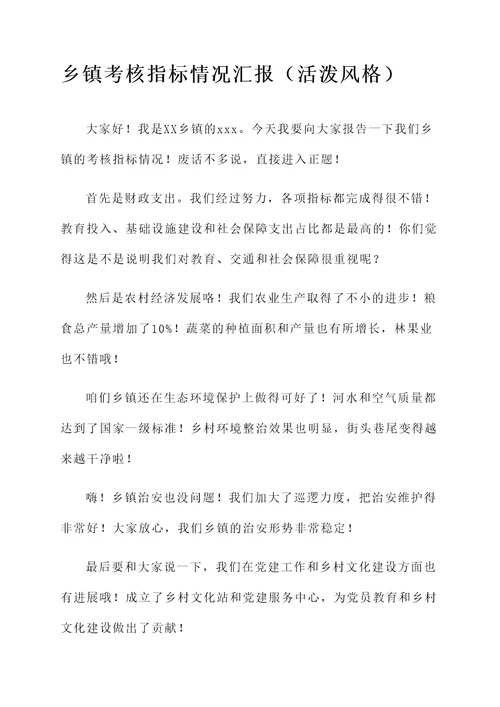 乡镇考核指标情况汇报（活泼风格）

大家好！我是XX乡镇的xxx。今天我要向大家报告一下我们乡镇的考核指标情况！废话不多说，直接进入正题！

首先是财政支出。我们经过努力，各项指标都完成得很不错！教育投入、基础设施建设和社会保障支出占比都是最高的！你们觉得这是不是说明我们对教育、交通和社会保障很重视呢？

然后是农村经济发展咯！我们农业生产取得了不小的进步！粮食总产量增加了10%！蔬菜的种植面积和产量也有所增长，林果业也不错哦！

咱们乡镇还在生态环境保护上做得可好了！河水和空气质量都达到了国家一级标准！乡村环境整治效果也明显，街头巷尾变得越来越干净啦！

嗨！乡镇治安也没问题！我们加大了巡逻力度，把治安维护得非常好！大家放心，我们乡镇的治安形势非常稳定！

最后要和大家说一下，我们在党建工作和乡村文化建设方面也有进展哦！成立了乡村文化站和党建服务中心，为党员教育和乡村文化建设做出了贡献！